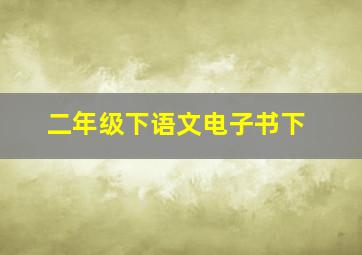 二年级下语文电子书下